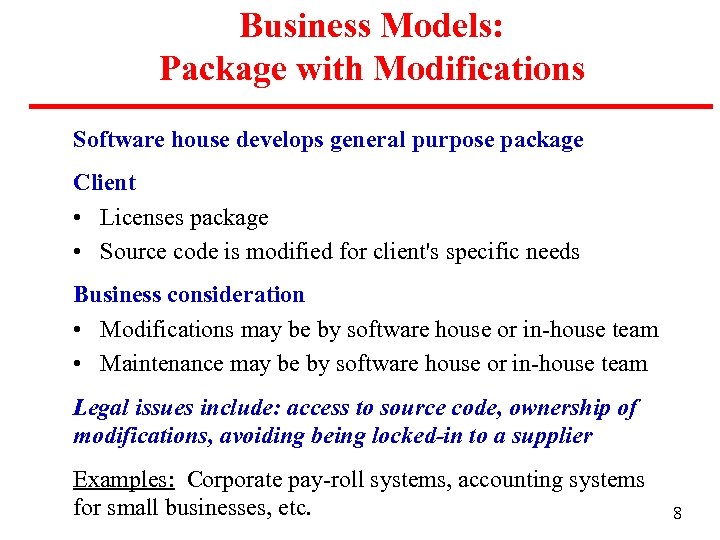 Business Models:
Package with Modifications

Software house develops general purpose package

Client

• Licenses package
• Source code is modified for client's specific needs

Business consideration

• Modifications may be by software house or in-house team
• Maintenance may be by software house or in-house team

Legal issues include: access to source code, ownership of modifications, avoiding being locked-in to a supplier

Examples: Corporate pay-roll systems, accounting systems for small businesses, etc.

8